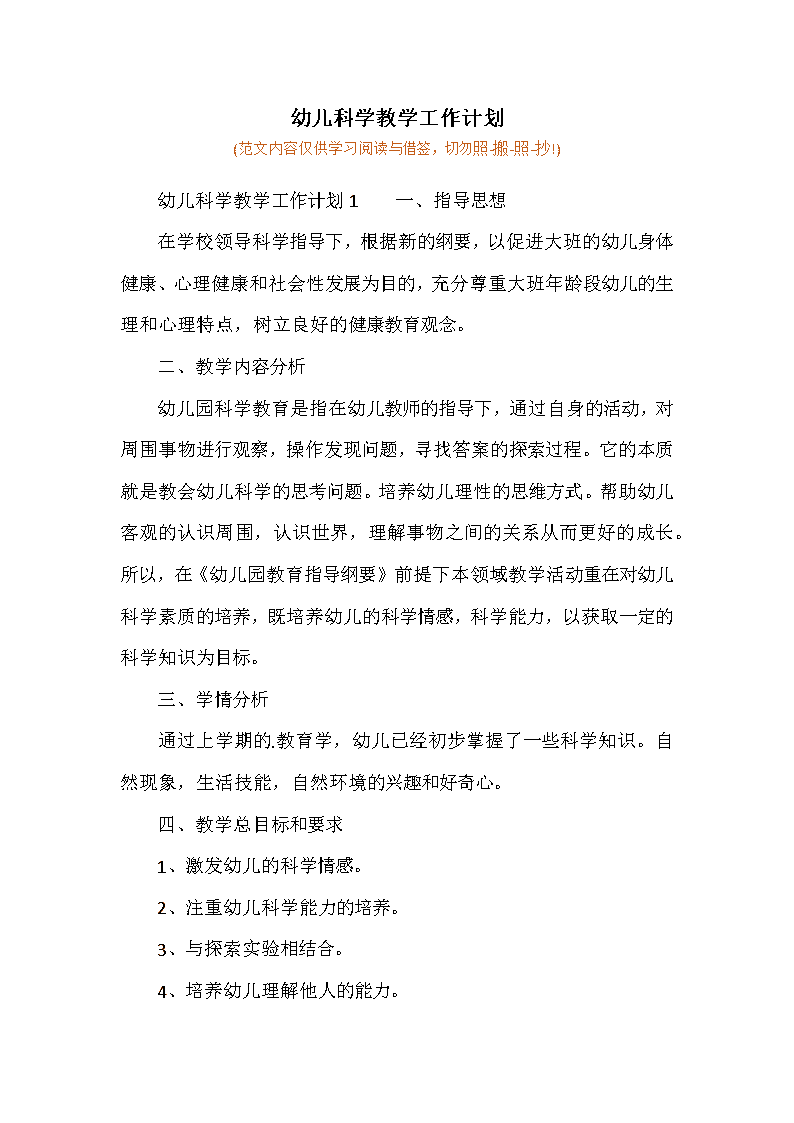 幼儿科学教学工作计划

(范文内容仅供学习阅读与借签，切勿照-搬-照-抄!)

幼儿科学教学工作计划 1　　一、指导思想

在学校领导科学指导下，根据新的纲要，以促进大班的幼儿身体健康、心理健康和社会性发展为目的，充分尊重大班年龄段幼儿的生理和心理特点，树立良好的健康教育观念。

二、教学内容分析

幼儿园科学教育是指在幼儿教师的指导下，通过自身的活动，对周围事物进行观察，操作发现问题，寻找答案的探索过程。它的本质就是教会幼儿科学的思考问题。培养幼儿理性的思维方式。帮助幼儿客观的认识周围，认识世界，理解事物之间的关系从而更好的成长。所以，在《幼儿园教育指导纲要》前提下本领域教学活动重在对幼儿科学素质的培养，既培养幼儿的科学情感，科学能力，以获取一定的科学知识为目标。

三、学情分析

通过上学期的.教育学，幼儿已经初步掌握了一些科学知识。自然现象，生活技能，自然环境的兴趣和好奇心。

四、教学总目标和要求

1、激发幼儿的科学情感。

2、注重幼儿科学能力的培养。

3、与探索实验相结合。

4、培养幼儿理解他人的能力。